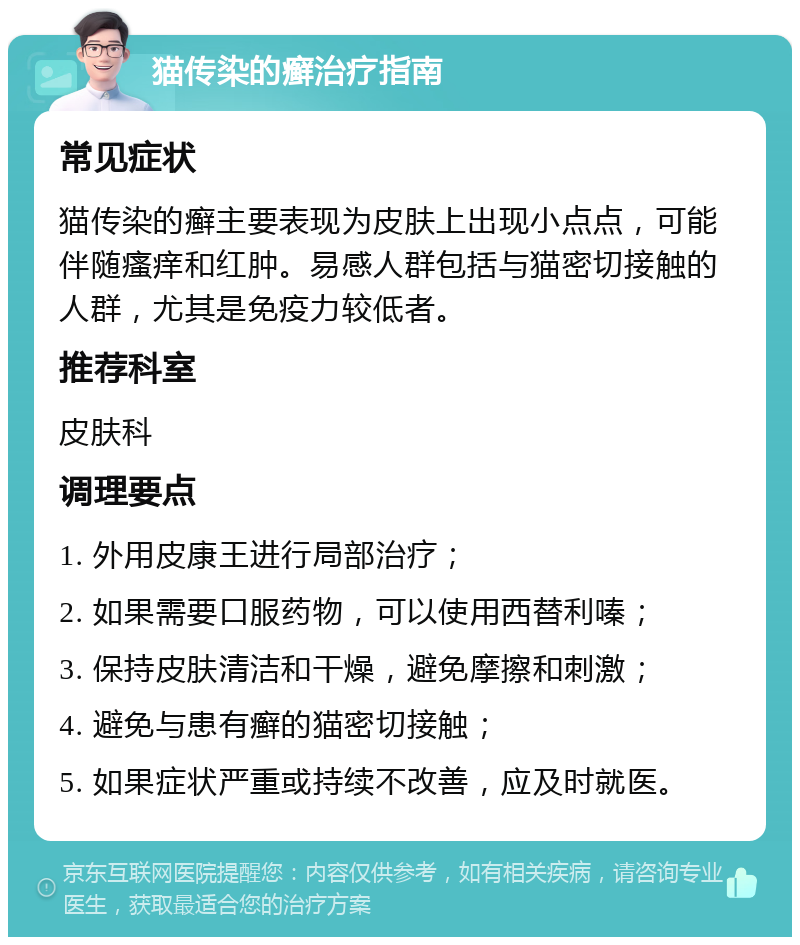 猫传染的癣治疗指南

常见症状

猫传染的癣主要表现为皮肤上出现小点点，可能伴随瘙痒和红肿。易感人群包括与猫密切接触的人群，尤其是免疫力较低者。

推荐科室

皮肤科

调理要点

1. 外用皮康王进行局部治疗；

2. 如果需要口服药物，可以使用西替利嗪；

3. 保持皮肤清洁和干燥，避免摩擦和刺激；

4. 避免与患有癣的猫密切接触；

5. 如果症状严重或持续不改善，应及时就医。

京东互联网医院提醒您：内容仅供参考，如有相关疾病，请咨询专业医生，获取最适合您的治疗方案